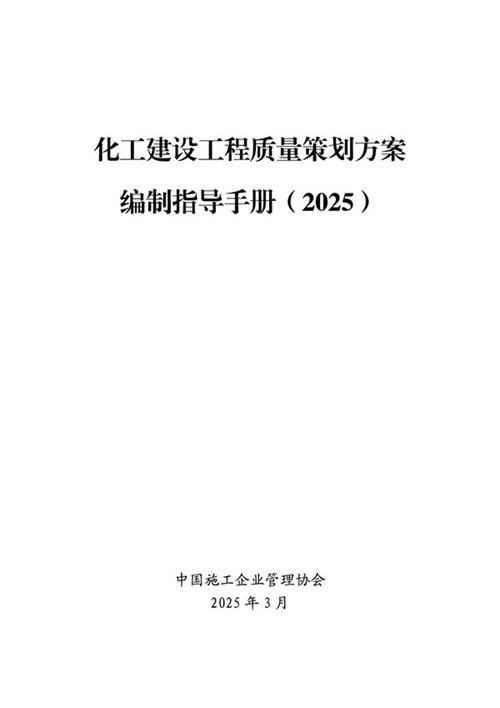 化工建设工程质量策划方案
编制指导手册（2025）

中国施工企业管理协会
2025 年 3 月